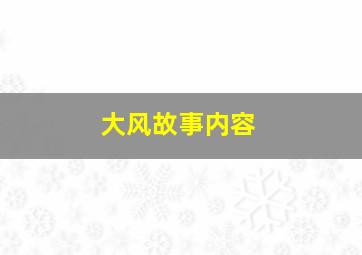 大风故事内容